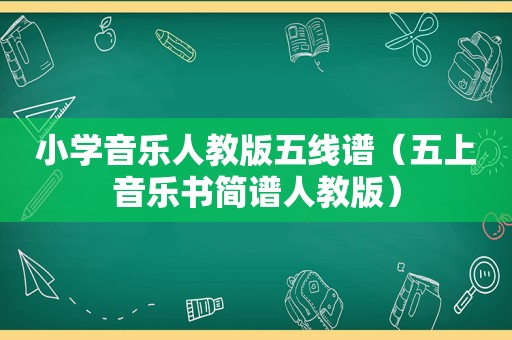 小学音乐人教版五线谱（五上音乐书简谱人教版）